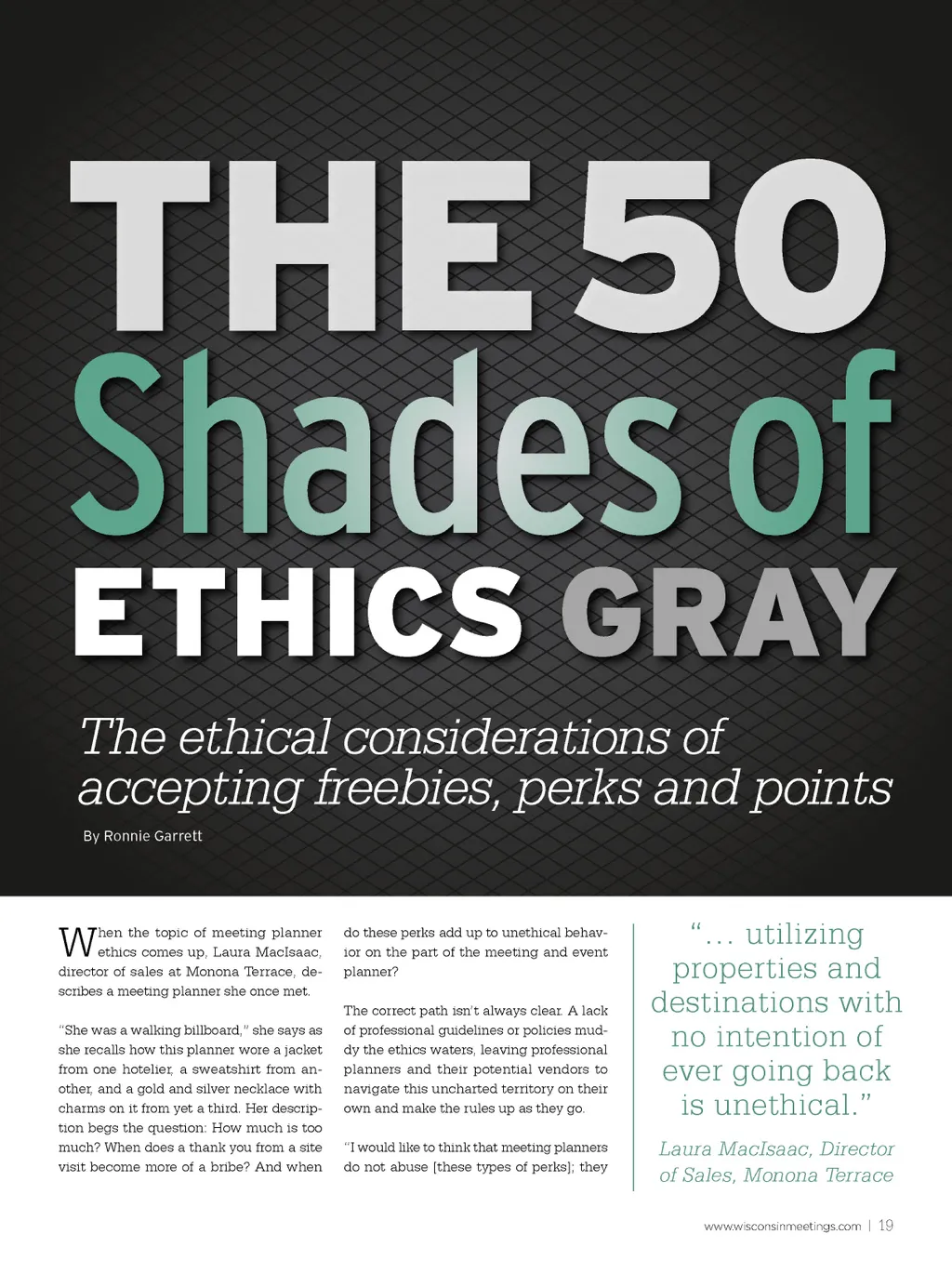 THE 50 Shades of ETHICS GRAY

The ethical considerations of accepting freebies, perks and points

By Ronnie Garrett

When the topic of meeting planner ethics comes up, Laura MacIsaac, director of sales at Monona Terrace, describes a meeting planner she once met.

"She was a walking billboard," she says as she recalls how this planner wore a jacket from one hotelier, a sweatshirt from another, and a gold and silver necklace with charms on it from yet a third. Her description begs the question: How much is too much? When does a thank you from a site visit become more of a bribe? And when do these perks add up to unethical behavior on the part of the meeting and event planner?

The correct path isn't always clear. A lack of professional guidelines or policies muddy the ethics waters, leaving professional planners and their potential vendors to navigate this uncharted territory on their own and make the rules up as they go.

"I would like to think that meeting planners do not abuse [these types of perks]; they

"... utilizing properties and destinations with no intention of ever going back is unethical."

Laura MacIsaac, Director of Sales, Monona Terrace

www.wisconsinmeetings.com | 19